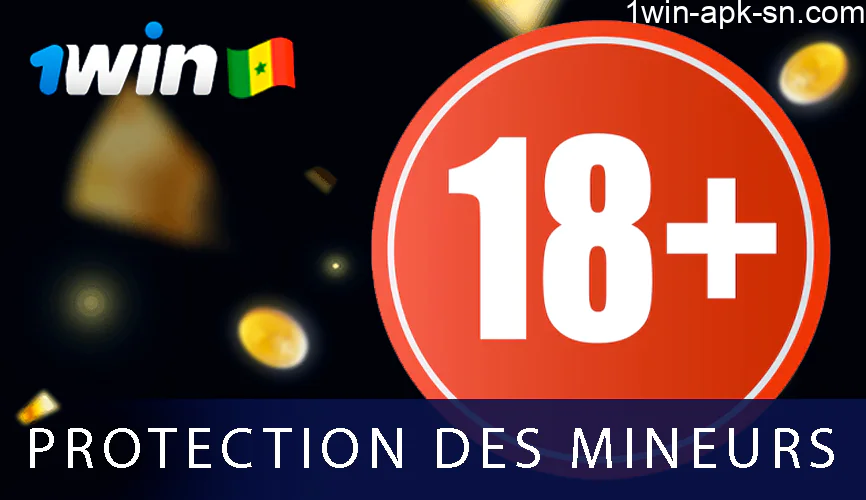 1win-apk-sn.com

1win

18+

PROTECTION DES MINEURS